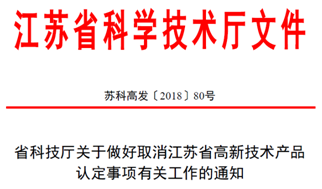 江苏省科学技术厅文件

苏科高发〔2018〕80号

省科技厅关于做好取消江苏省高新技术产品认定事项有关工作的通知